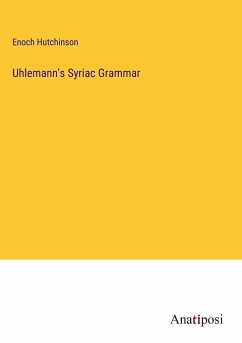 Enoch Hutchinson

Uhlemann's Syriac Grammar

Anatiposi